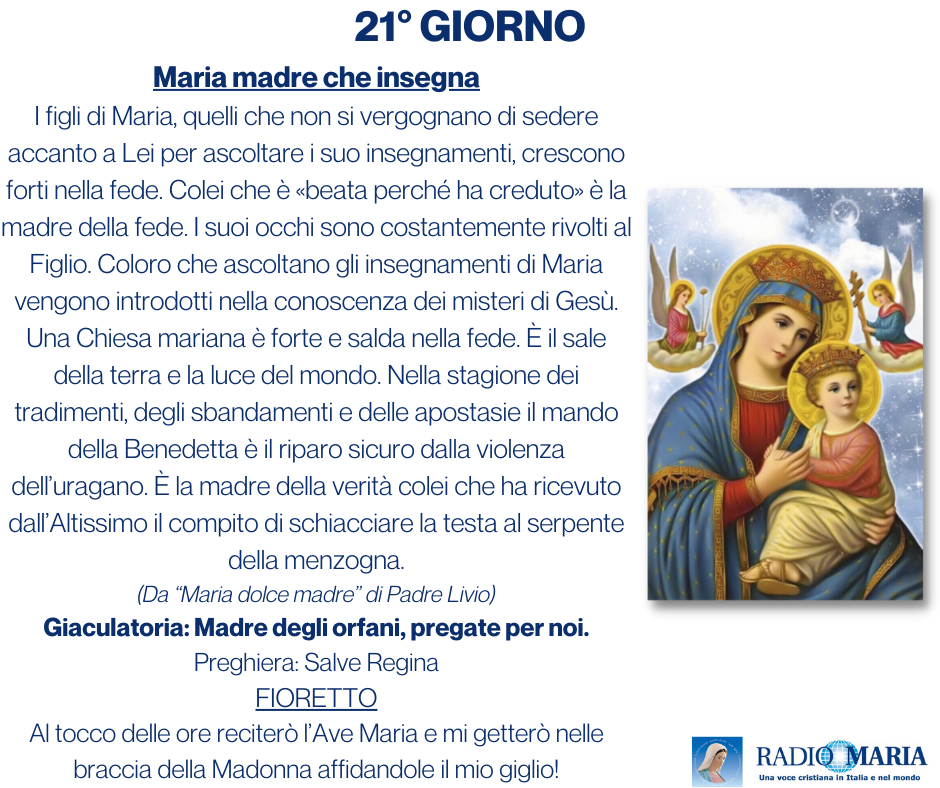 21° GIORNO

Maria madre che insegna

I figli di Maria, quelli che non si vergognano di sedere accanto a Lei per ascoltare i suo insegnamenti, crescono forti nella fede. Colei che è «beata perché ha creduto» è la madre della fede. I suoi occhi sono costantemente rivolti al Figlio. Coloro che ascoltano gli insegnamenti di Maria vengono introdotti nella conoscenza dei misteri di Gesù. Una Chiesa mariana è forte e salda nella fede. È il sale della terra e la luce del mondo. Nella stagione dei tradimenti, degli sbandamenti e delle apostasie il mando della Benedetta è il riparo sicuro dalla violenza dell'uragano. È la madre della verità colei che ha ricevuto dall'Altissimo il compito di schiacciare la testa al serpente della menzogna.

(Da "Maria dolce madre" di Padre Livio)

Giaculatoria: Madre degli orfani, pregate per noi.

Preghiera: Salve Regina

FIORETTO

Al tocco delle ore reciterò l'Ave Maria e mi getterò nelle braccia della Madonna affidandole il mio giglio!

RADIO MARIA
Una voce cristiana in Italia e nel mondo